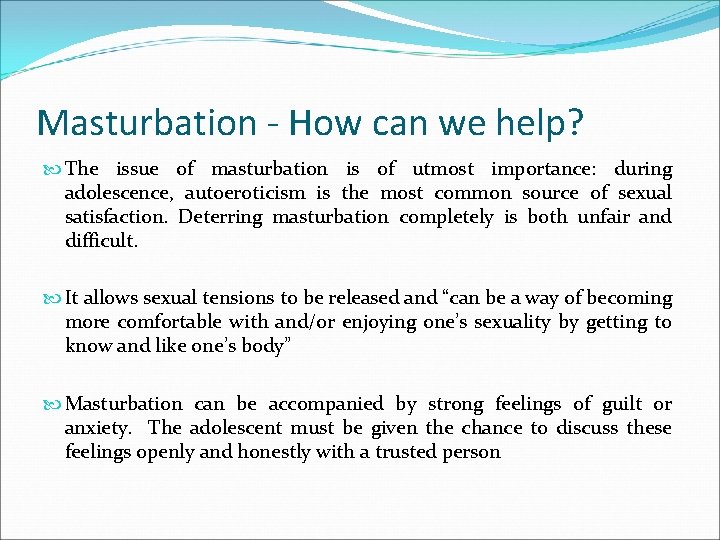 Masturbation - How can we help?

The issue of masturbation is of utmost importance: during adolescence, autoeroticism is the most common source of sexual satisfaction. Deterring masturbation completely is both unfair and difficult.

It allows sexual tensions to be released and “can be a way of becoming more comfortable with and/or enjoying one’s sexuality by getting to know and like one’s body”

Masturbation can be accompanied by strong feelings of guilt or anxiety. The adolescent must be given the chance to discuss these feelings openly and honestly with a trusted person